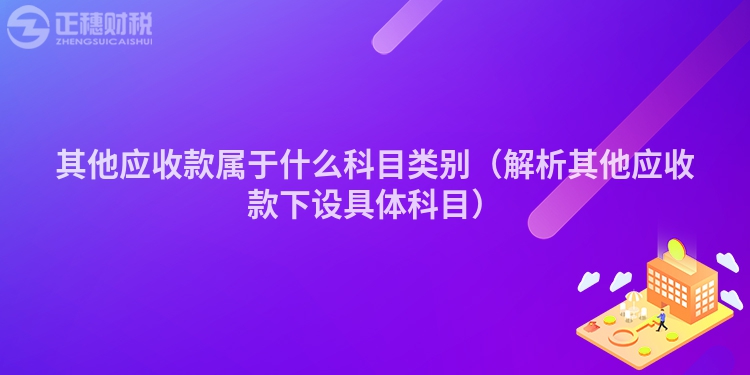 正穗财税
ZHENGSUICAISHUI

其他应收款属于什么科目类别（解析其他应收款下设具体科目）